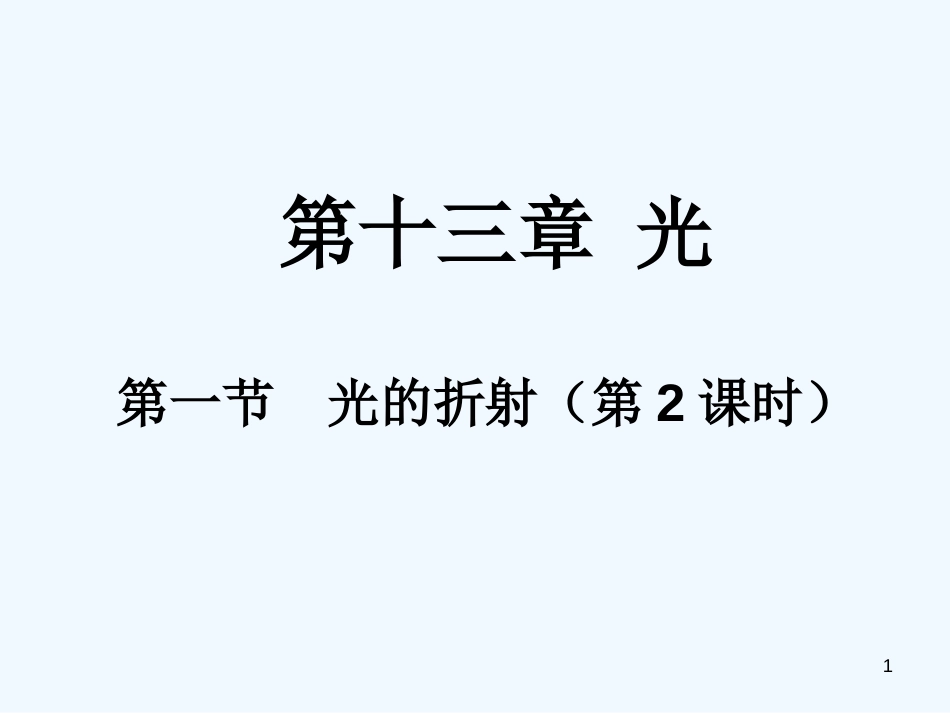 第十三章 光

第一节 光的折射（第 2 课时）

1